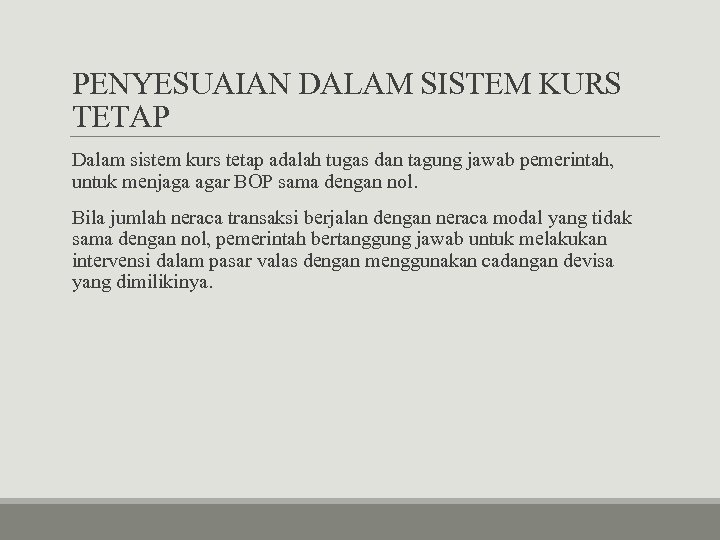 PENYESUAIAN DALAM SISTEM KURS TETAP

Dalam sistem kurs tetap adalah tugas dan tagung jawab pemerintah, untuk menjaga agar BOP sama dengan nol.

Bila jumlah neraca transaksi berjalan dengan neraca modal yang tidak sama dengan nol, pemerintah bertanggung jawab untuk melakukan intervensi dalam pasar valas dengan menggunakan cadangan devisa yang dimilikinya.